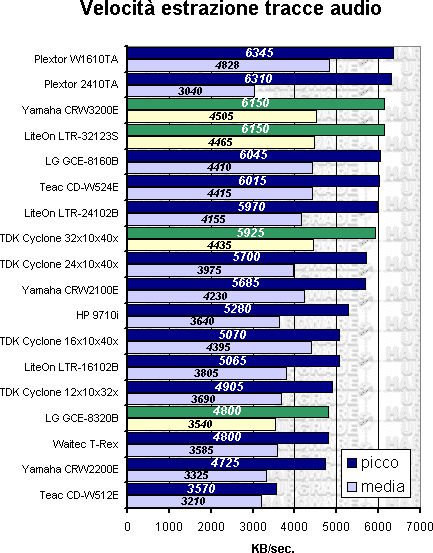 Velocità estrazione tracce audio

Plextor W1610TA 6345 4828
Plextor 2410TA 6310 3040
Yamaha CRW3200E 6150 4505
LiteOn LTR-32123S 6150 4465
LG GCE-8160B 6045 4410
Teac CD-W524E 6015 4415
LiteOn LTR-24102B 5970 4155
TDK Cyclone 32x10x40x 5925 4435
TDK Cyclone 24x10x40x 5700 3975
Yamaha CRW2100E 5685 4230
HP 9710i 5280 3640
TDK Cyclone 16x10x40x 5070 4395
LiteOn LTR-16102B 5065 3805
TDK Cyclone 12x10x32x 4905 3690
LG GCE-8320B 4800 3540
Waitec T-Rex 4800 3585
Yamaha CRW2200E 4725 3325
Teac CD-W512E 3570 3210

picco
media

0 1000 2000 3000 4000 5000 6000 7000

KB/sec.